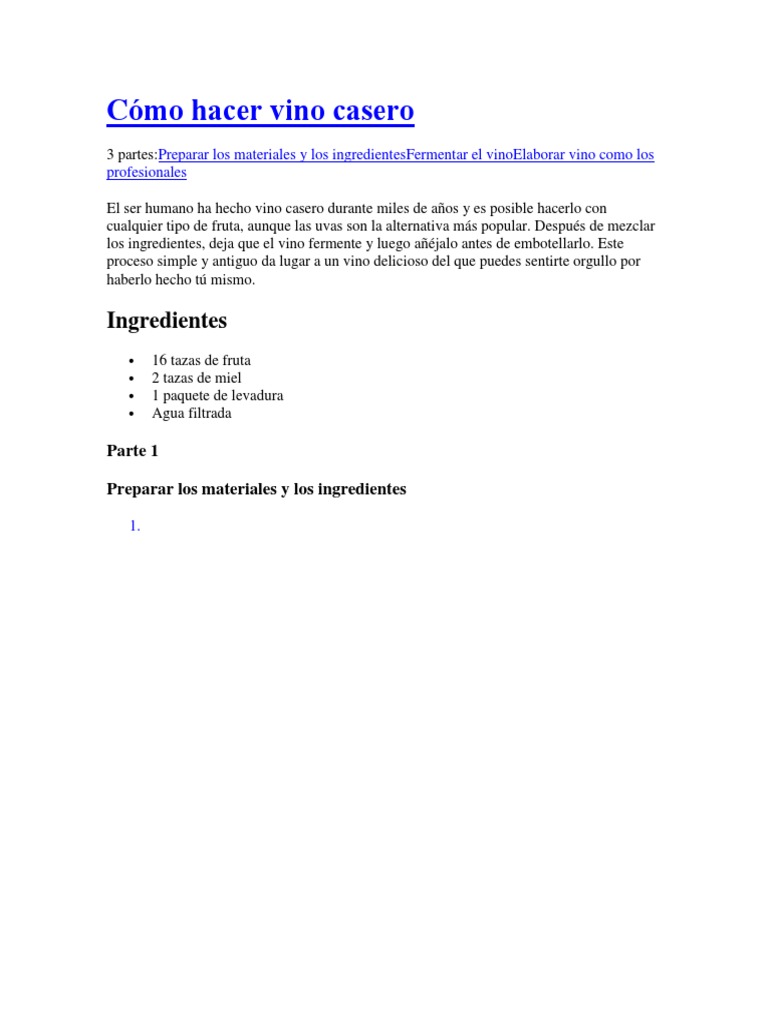 Cómo hacer vino casero

3 partes:Preparar los materiales y los ingredientesFermentar el vinoElaborar vino como los profesionales

El ser humano ha hecho vino casero durante miles de años y es posible hacerlo con cualquier tipo de fruta, aunque las uvas son la alternativa más popular. Después de mezclar los ingredientes, deja que el vino fermente y luego añéjalo antes de embotellarlo. Este proceso simple y antiguo da lugar a un vino delicioso del que puedes sentirte orgullo por haberlo hecho tú mismo.

Ingredientes

- 16 tazas de fruta
- 2 tazas de miel
- 1 paquete de levadura
- Agua filtrada

Parte 1

Preparar los materiales y los ingredientes

1.